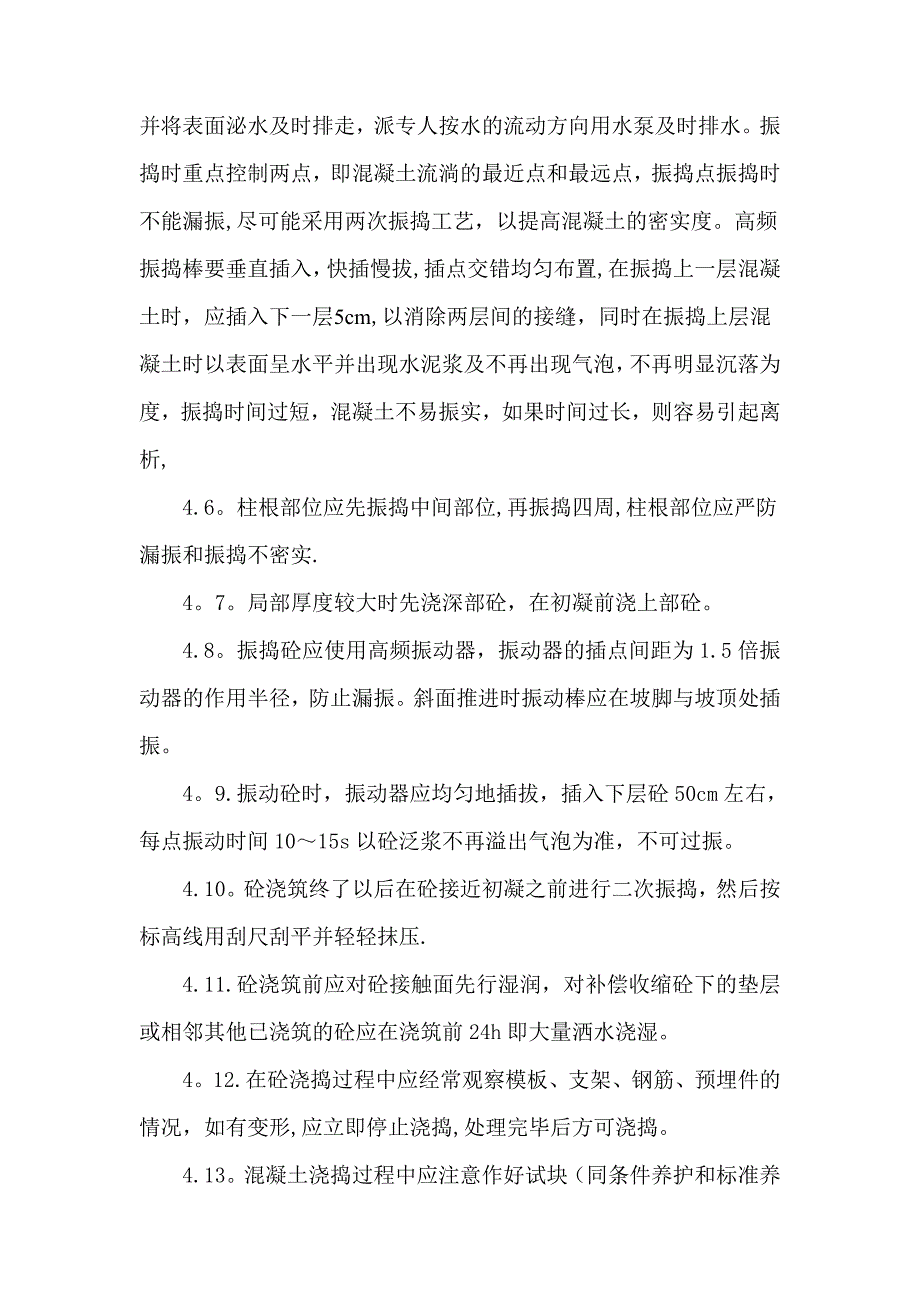 并将表面泌水及时排走，派专人按水的流动方向用水泵及时排水。振捣时重点控制两点，即混凝土流淌的最近点和最远点，振捣点振捣时不能漏振,尽可能采用两次振捣工艺，以提高混凝土的密实度。高频振捣棒要垂直插入，快插慢拔，插点交错均匀布置，在振捣上一层混凝土时，应插入下一层5cm，以消除两层间的接缝，同时在振捣上层混凝土时以表面呈水平并出现水泥浆及不再出现气泡，不再明显沉落为度，振捣时间过短，混凝土不易振实，如果时间过长，则容易引起离析,

4.6。柱根部位应先振捣中间部位,再振捣四周,柱根部位应严防漏振和振捣不密实.

4。7。局部厚度较大时先浇深部砼，在初凝前浇上部砼。

4.8。振捣砼应使用高频振动器，振动器的插点间距为1.5倍振动器的作用半径，防止漏振。斜面推进时振动棒应在坡脚与坡顶处插振。

4。9.振动砼时，振动器应均匀地插拔，插入下层砼50cm左右，每点振动时间10～15s以砼泛浆不再溢出气泡为准，不可过振。

4.10。砼浇筑终了以后在砼接近初凝之前进行二次振捣，然后按标高线用刮尺刮平并轻轻抹压.

4.11.砼浇筑前应对砼接触面先行湿润，对补偿收缩砼下的垫层或相邻其他已浇筑的砼应在浇筑前24h即大量洒水浇湿。

4。12.在砼浇捣过程中应经常观察模板、支架、钢筋、预埋件的情况，如有变形,应立即停止浇捣,处理完毕后方可浇捣。

4.13。混凝土浇捣过程中应注意作好试块（同条件养护和标准养